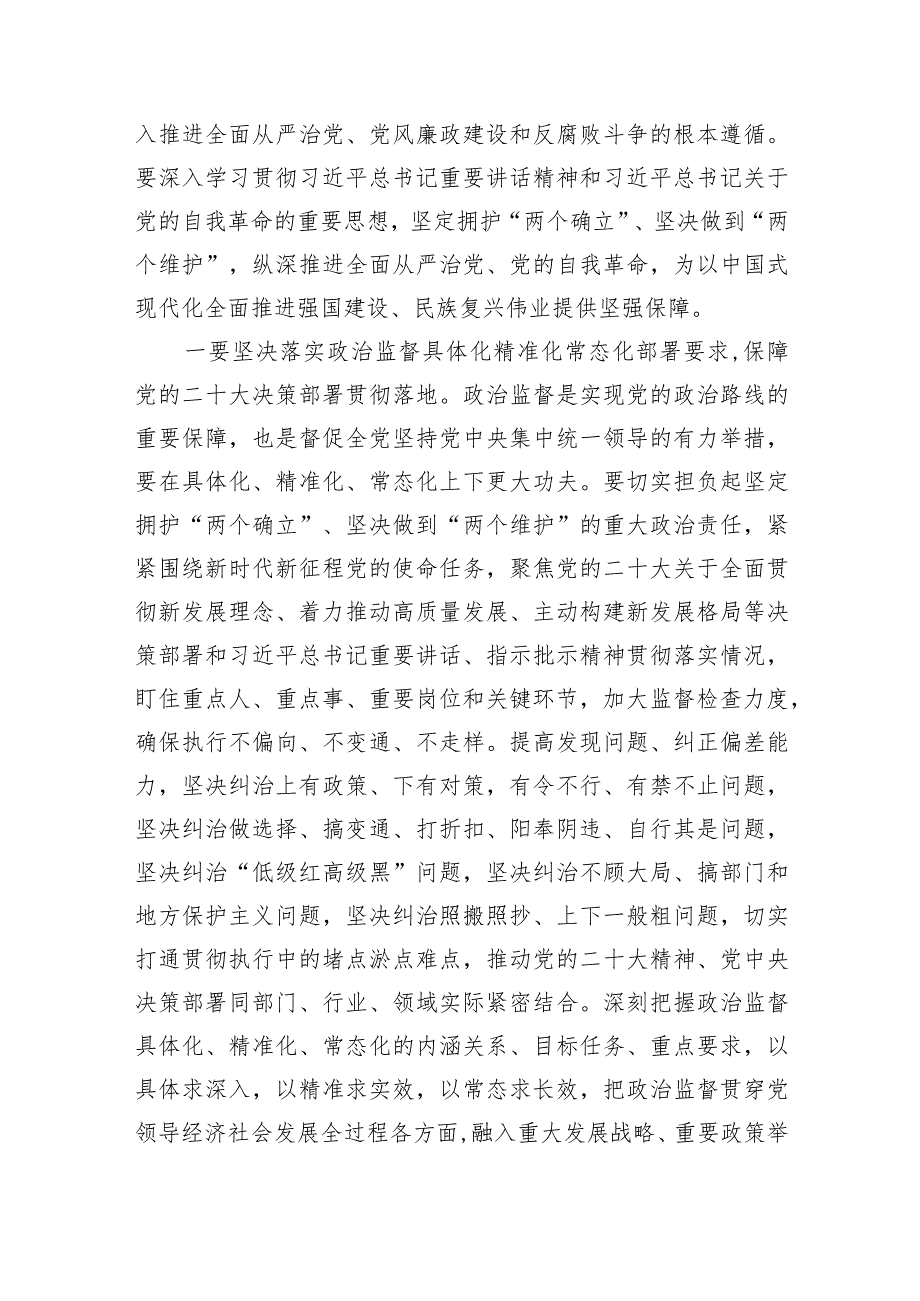 入推进全面从严治党、党风廉政建设和反腐败斗争的根本遵循。要深入学习贯彻习近平总书记重要讲话精神和习近平总书记关于党的自我革命的重要思想，坚定拥护“两个确立”、坚决做到“两个维护”，纵深推进全面从严治党、党的自我革命，为以中国式现代化全面推进强国建设、民族复兴伟业提供坚强保障。

一要坚决落实政治监督具体化精准化常态化部署要求，保障党的二十大决策部署贯彻落地。政治监督是实现党的政治路线的重要保障，也是督促全党坚持党中央集中统一领导的有力举措，要在具体化、精准化、常态化上下更大功夫。要切实担负起坚定拥护“两个确立”、坚决做到“两个维护”的重大政治责任，紧紧围绕新时代新征程党的使命任务，聚焦党的二十大关于全面贯彻新发展理念、着力推动高质量发展、主动构建新发展格局等决策部署和习近平总书记重要讲话、指示批示精神贯彻落实情况，盯住重点人、重点事、重要岗位和关键环节，加大监督检查力度，确保执行不偏向、不变通、不走样。提高发现问题、纠正偏差能力，坚决纠治上有政策、下有对策，有令不行、有禁不止问题，坚决纠治做选择、搞变通、打折扣、阳奉阴违、自行其是问题，坚决纠治“低级红高级黑”问题，坚决纠治不顾大局、搞部门和地方保护主义问题，坚决纠治照搬照抄、上下一般粗问题，切实打通贯彻执行中的堵点淤点难点，推动党的二十大精神、党中央决策部署同部门、行业、领域实际紧密结合。深刻把握政治监督具体化、精准化、常态化的内涵关系、目标任务、重点要求，以具体求深入，以精准求实效，以常态求长效，把政治监督贯穿党领导经济社会发展全过程各方面，融入重大发展战略、重要政策举